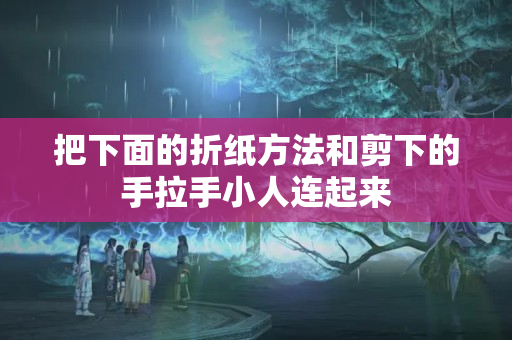 把下面的折纸方法和剪下的手拉手小人连起来